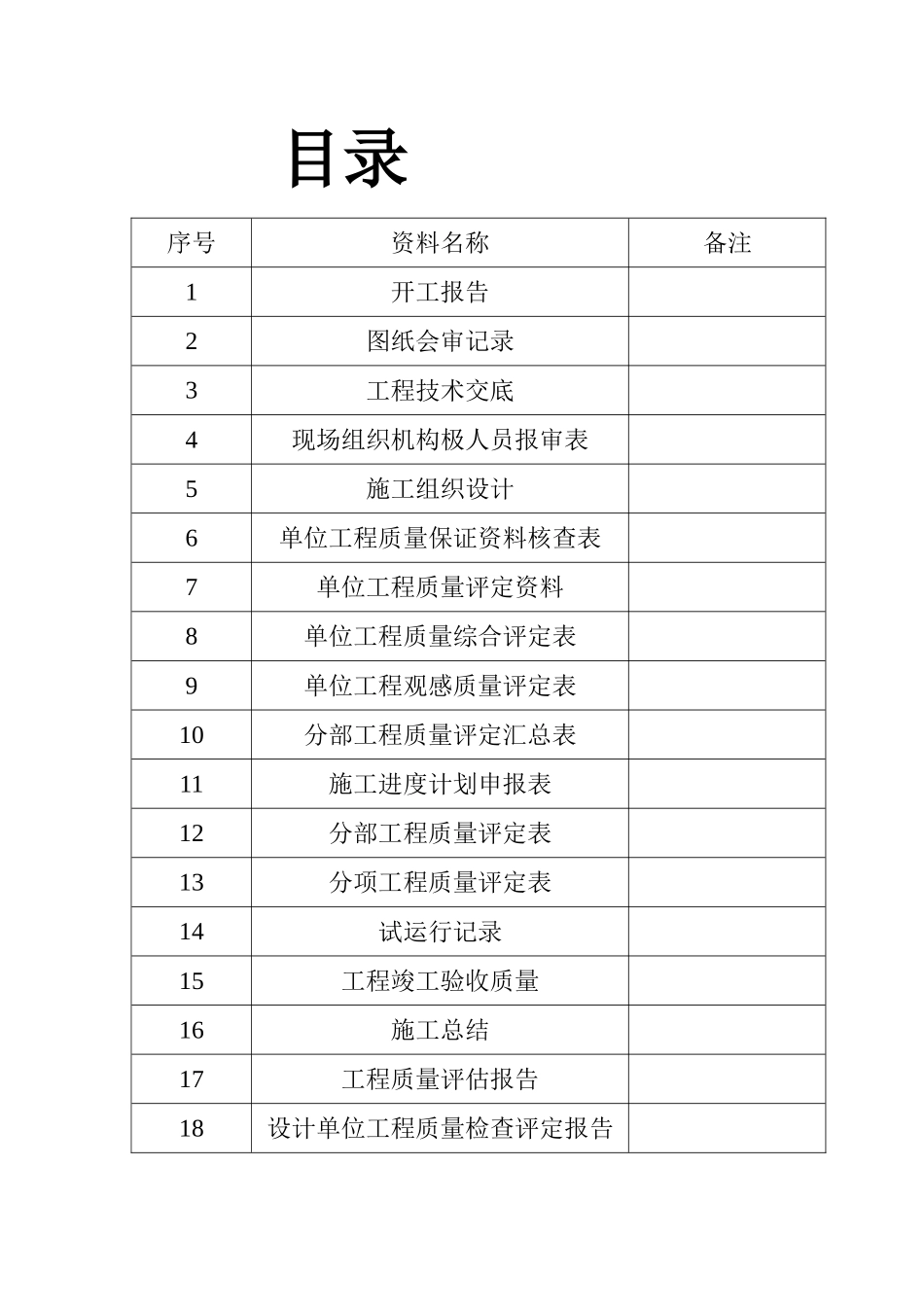 目录

| 序号 | 资料名称 | 备注 |
|---|---|---|
| 1 | 开工报告 | |
| 2 | 图纸会审记录 | |
| 3 | 工程技术交底 | |
| 4 | 现场组织机构极人员报审表 | |
| 5 | 施工组织设计 | |
| 6 | 单位工程质量保证资料核查表 | |
| 7 | 单位工程质量评定资料 | |
| 8 | 单位工程质量综合评定表 | |
| 9 | 单位工程观感质量评定表 | |
| 10 | 分部工程质量评定汇总表 | |
| 11 | 施工进度计划申报表 | |
| 12 | 分部工程质量评定表 | |
| 13 | 分项工程质量评定表 | |
| 14 | 试运行记录 | |
| 15 | 工程竣工验收质量 | |
| 16 | 施工总结 | |
| 17 | 工程质量评估报告 | |
| 18 | 设计单位工程质量检查评定报告 | |